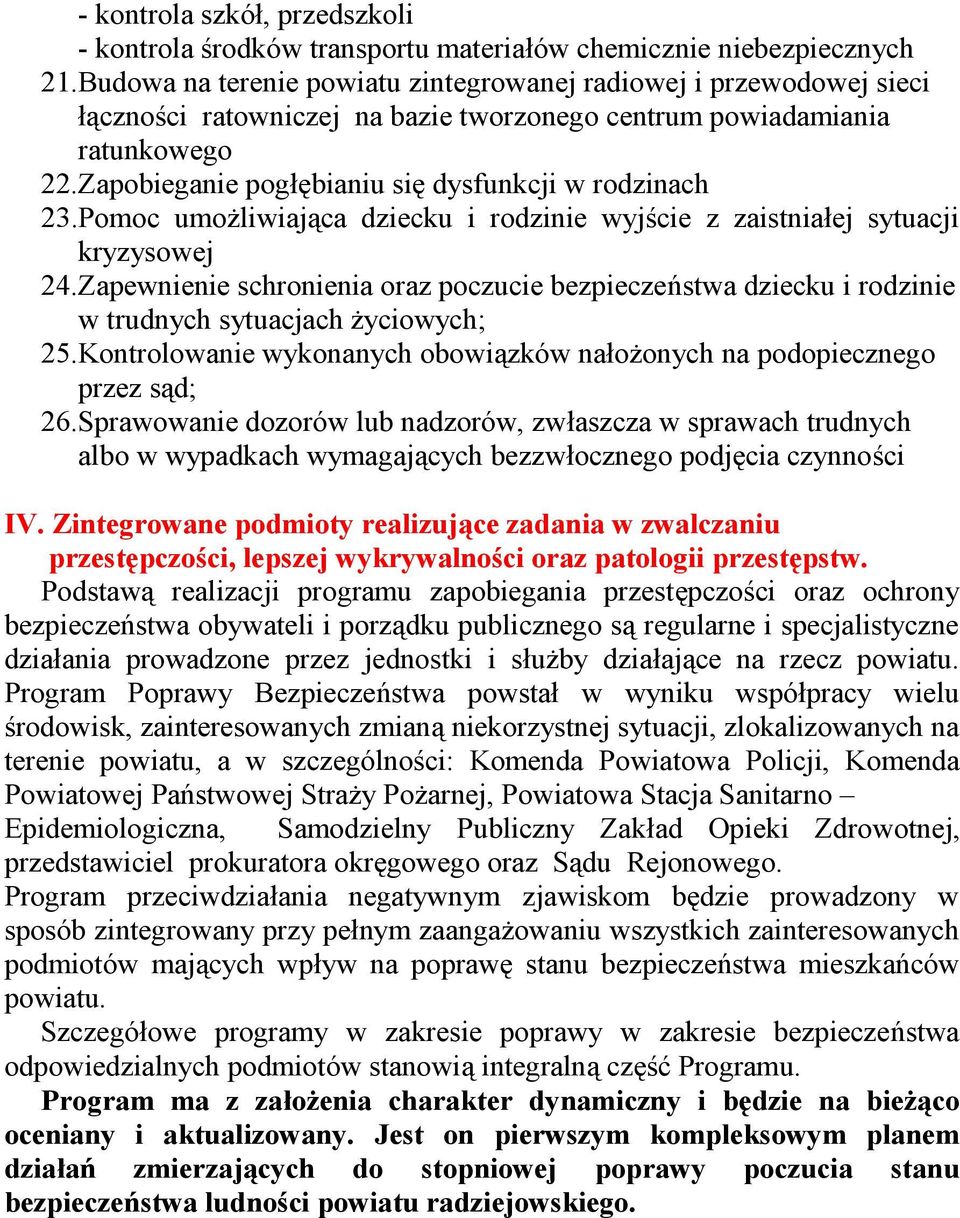 - kontrola szkół, przedszkoli
- kontrola środków transportu materiałów chemicznie niebezpiecznych
21.Budowa na terenie powiatu zintegrowanej radiowej i przewodowej sieci łączności ratowniczej na bazie tworzonego centrum powiadamiania ratunkowego
22.Zapobieganie pogłębianiu się dysfunkcji w rodzinach
23.Pomoc umożliwiająca dziecku i rodzinie wyjście z zaistniałej sytuacji kryzysowej
24.Zapewnienie schronienia oraz poczucie bezpieczeństwa dziecku i rodzinie w trudnych sytuacjach życiowych;
25.Kontrolowanie wykonanych obowiązków nałożonych na podopiecznego przez sąd;
26.Sprawowanie dozorów lub nadzorów, zwłaszcza w sprawach trudnych albo w wypadkach wymagających bezzwłocznego podjęcia czynności

IV. Zintegrowane podmioty realizujące zadania w zwalczaniu przestępczości, lepszej wykrywalności oraz patologii przestępstw.

Podstawą realizacji programu zapobiegania przestępczości oraz ochrony bezpieczeństwa obywateli i porządku publicznego są regularne i specjalistyczne działania prowadzone przez jednostki i służby działające na rzecz powiatu. Program Poprawy Bezpieczeństwa powstał w wyniku współpracy wielu środowisk, zainteresowanych zmianą niekorzystnej sytuacji, zlokalizowanych na terenie powiatu, a w szczególności: Komenda Powiatowa Policji, Komenda Powiatowej Państwowej Straży Pożarnej, Powiatowa Stacja Sanitarno – Epidemiologiczna, Samodzielny Publiczny Zakład Opieki Zdrowotnej, przedstawiciel prokuratora okręgowego oraz Sądu Rejonowego.
Program przeciwdziałania negatywnym zjawiskom będzie prowadzony w sposób zintegrowany przy pełnym zaangażowaniu wszystkich zainteresowanych podmiotów mających wpływ na poprawę stanu bezpieczeństwa mieszkańców powiatu.
Szczegółowe programy w zakresie poprawy w zakresie bezpieczeństwa odpowiedzialnych podmiotów stanowią integralną część Programu.
Program ma z założenia charakter dynamiczny i będzie na bieżąco oceniany i aktualizowany. Jest on pierwszym kompleksowym planem działań zmierzających do stopniowej poprawy poczucia stanu bezpieczeństwa ludności powiatu radziejowskiego.